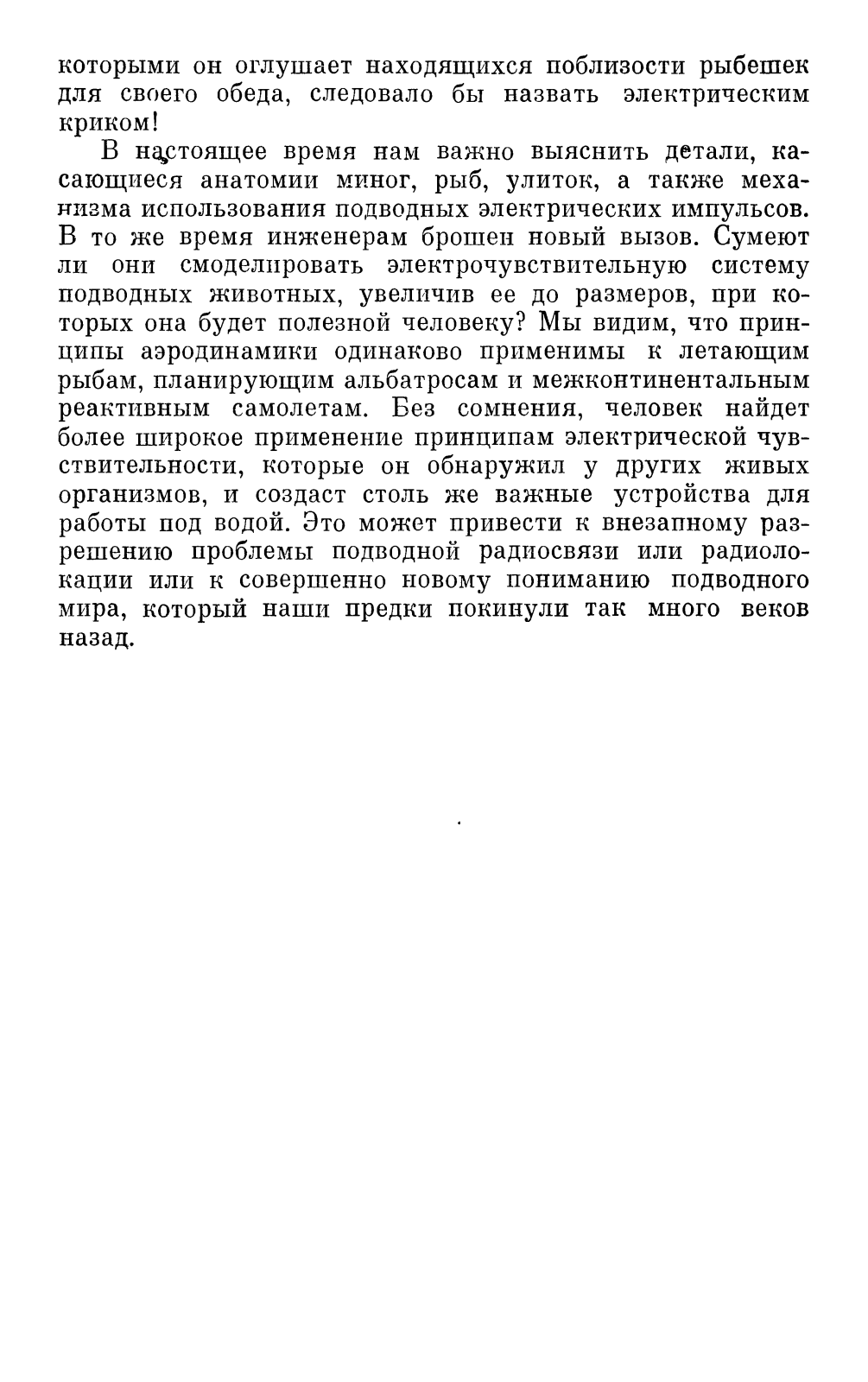 которыми он оглушает находящихся поблизости рыбешек для своего обеда, следовало бы назвать электрическим криком!

В настоящее время нам важно выяснить детали, касающиеся анатомии миног, рыб, улиток, а также механизма использования подводных электрических импульсов. В то же время инженерам брошен новый вызов. Сумеют ли они смоделировать электрочувствительную систему подводных животных, увеличив ее до размеров, при которых она будет полезной человеку? Мы видим, что принципы аэродинамики одинаково применимы к летающим рыбам, планирующим альбатросам и межконтинентальным реактивным самолетам. Без сомнения, человек найдет более широкое применение принципам электрической чувствительности, которые он обнаружил у других живых организмов, и создаст столь же важные устройства для работы под водой. Это может привести к внезапному разрешению проблемы подводной радиосвязи или радиолокации или к совершенно новому пониманию подводного мира, который наши предки покинули так много веков назад.